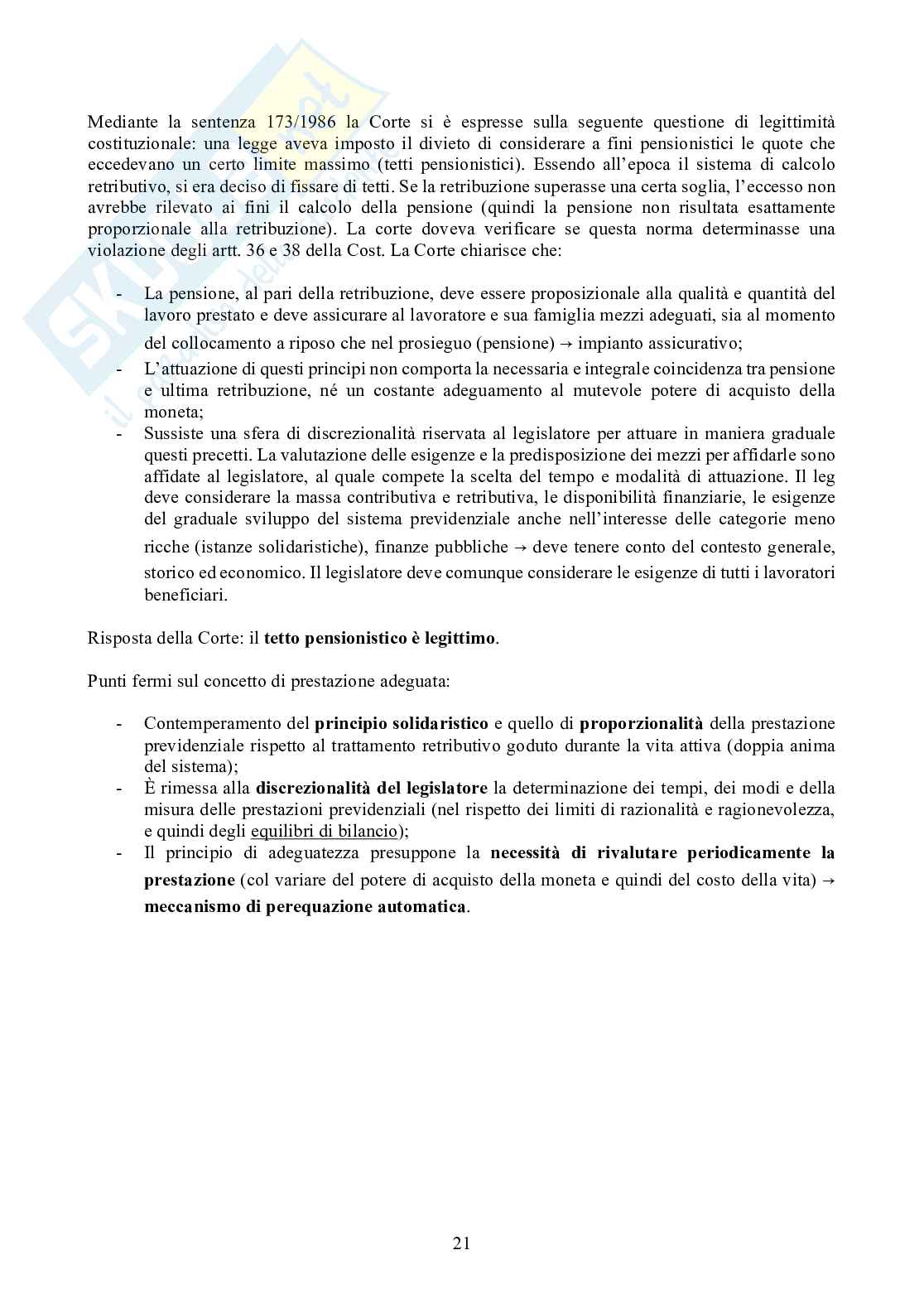 Mediante la sentenza 173/1986 la Corte si è espresse sulla seguente questione di legittimità costituzionale: una legge aveva imposto il divieto di considerare a fini pensionistici le quote che eccedevano un certo limite massimo (tetti pensionistici). Essendo all'epoca il sistema di calcolo retributivo, si era deciso di fissare di tetti. Se la retribuzione superasse una certa soglia, l'eccesso non avrebbe rilevato ai fini il calcolo della pensione (quindi la pensione non risultata esattamente proporzionale alla retribuzione). La corte doveva verificare se questa norma determinasse una violazione degli artt. 36 e 38 della Cost. La Corte chiarisce che:

- La pensione, al pari della retribuzione, deve essere proposizionale alla qualità e quantità del lavoro prestato e deve assicurare al lavoratore e sua famiglia mezzi adeguati, sia al momento del collocamento a riposo che nel prosieguo (pensione) → impianto assicurativo;
- L'attuazione di questi principi non comporta la necessaria e integrale coincidenza tra pensione e ultima retribuzione, né un costante adeguamento al mutevole potere di acquisto della moneta;
- Sussiste una sfera di discrezionalità riservata al legislatore per attuare in maniera graduale questi precetti. La valutazione delle esigenze e la predisposizione dei mezzi per affidarle sono affidate al legislatore, al quale compete la scelta del tempo e modalità di attuazione. Il leg deve considerare la massa contributiva e retributiva, le disponibilità finanziarie, le esigenze del graduale sviluppo del sistema previdenziale anche nell'interesse delle categorie meno ricche (istanze solidaristiche), finanze pubbliche → deve tenere conto del contesto generale, storico ed economico. Il legislatore deve comunque considerare le esigenze di tutti i lavoratori beneficiari.

Risposta della Corte: il tetto pensionistico è legittimo.

Punti fermi sul concetto di prestazione adeguata:

- Contemperamento del principio solidaristico e quello di proporzionalità della prestazione previdenziale rispetto al trattamento retributivo goduto durante la vita attiva (doppia anima del sistema);
- È rimessa alla discrezionalità del legislatore la determinazione dei tempi, dei modi e della misura delle prestazioni previdenziali (nel rispetto dei limiti di razionalità e ragionevolezza, e quindi degli equilibri di bilancio);
- Il principio di adeguatezza presuppone la necessità di rivalutare periodicamente la prestazione (col variare del potere di acquisto della moneta e quindi del costo della vita) → meccanismo di perequazione automatica.

21